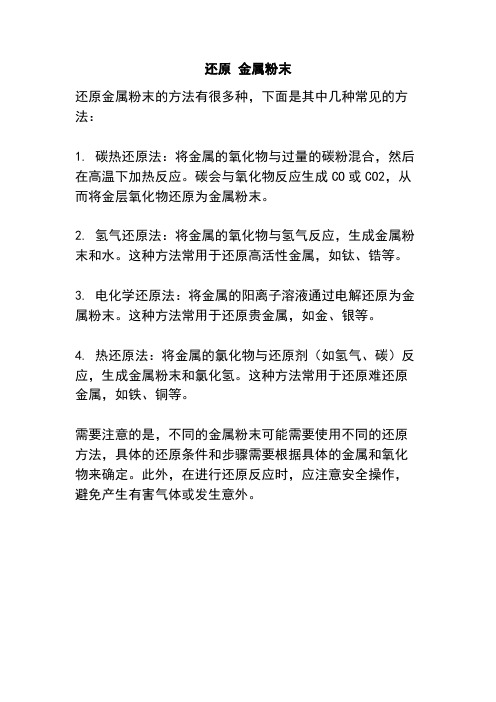 还原 金属粉末

还原金属粉末的方法有很多种，下面是其中几种常见的方法：

1. 碳热还原法：将金属的氧化物与过量的碳粉混合，然后在高温下加热反应。碳会与氧化物反应生成 CO 或 CO2，从而将金层氧化物还原为金属粉末。

2. 氢气还原法：将金属的氧化物与氢气反应，生成金属粉末和水。这种方法常用于还原高活性金属，如钛、锆等。

3. 电化学还原法：将金属的阳离子溶液通过电解还原为金属粉末。这种方法常用于还原贵金属，如金、银等。

4. 热还原法：将金属的氯化物与还原剂（如氢气、碳）反应，生成金属粉末和氯化氢。这种方法常用于还原难还原金属，如铁、铜等。

需要注意的是，不同的金属粉末可能需要使用不同的还原方法，具体的还原条件和步骤需要根据具体的金属和氧化物来确定。此外，在进行还原反应时，应注意安全操作，避免产生有害气体或发生意外。